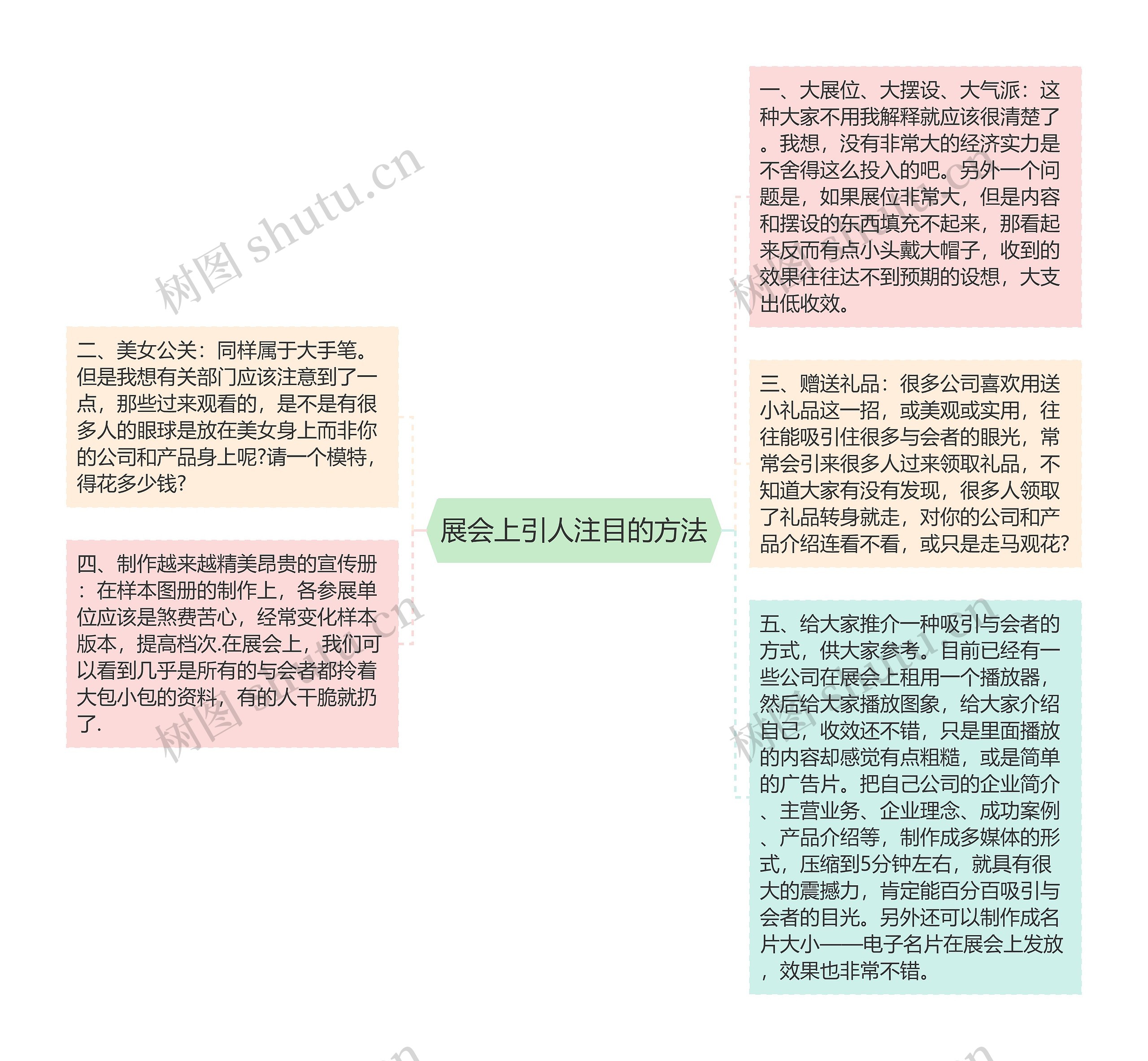 展会上引人注目的方法

一、大展位、大摆设、大气派：这种大家不用我解释就应该很清楚了。我想，没有非常大的经济实力是不舍得这么投入的吧。另外一个问题是，如果展位非常大，但是内容和摆设的东西填充不起来，那看起来反而有点小头戴大帽子，收到的效果往往达不到预期的设想，大支出低收效。

二、美女公关：同样属于大手笔。但是我想有关部门应该注意到了一点，那些过来观看的，是不是有很多人的眼球是放在美女身上而非你的公司和产品身上呢?请一个模特，得花多少钱?

三、赠送礼品：很多公司喜欢用送小礼品这一招，或美观或实用，往往能吸引住很多与会者的眼光，常常会引来很多人过来领取礼品，不知道大家有没有发现，很多人领取了礼品转身就走，对你的公司和产品介绍连看不看，或只是走马观花?

四、制作越来越精美昂贵的宣传册：在样本图册的制作上，各参展单位应该是煞费苦心，经常变化样本版本，提高档次.在展会上，我们可以看到几乎是所有的与会者都拎着大包小包的资料，有的人干脆就扔了.

五、给大家推介一种吸引与会者的方式，供大家参考。目前已经有一些公司在展会上租用一个播放器，然后给大家播放图象，给大家介绍自己，收效还不错，只是里面播放的内容却感觉有点粗糙，或是简单的广告片。把自己公司的企业简介、主营业务、企业理念、成功案例、产品介绍等，制作成多媒体的形式，压缩到5分钟左右，就具有很大的震撼力，肯定能百分百吸引与会者的目光。另外还可以制作成名片大小——电子名片在展会上发放，效果也非常不错。

树图 shutu.cn